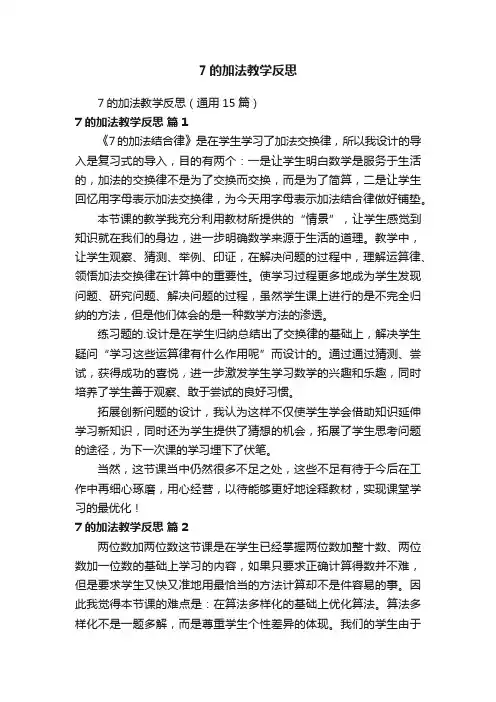 7 的加法教学反思

7 的加法教学反思（通用 15 篇）

7 的加法教学反思 篇 1

《7 的加法结合律》是在学生学习了加法交换律，所以我设计的导入是复习式的导入，目的有两个：一是让学生明白数学是服务于生活的，加法的交换律不是为了交换而交换，而是为了简算，二是让学生回忆用字母表示加法交换律，为今天用字母表示加法结合律做好铺垫。

本节课的教学我充分利用教材所提供的“情景”，让学生感觉到知识就在我们的身边，进一步明确数学来源于生活的道理。教学中，让学生观察、猜测、举例、印证，在解决问题的过程中，理解运算律、领悟加法交换律在计算中的重要性。使学习过程更多地成为学生发现问题、研究问题、解决问题的过程，虽然学生课上进行的是不完全归纳的方法，但是他们体会的是一种数学方法的渗透。

练习题的.设计是在学生归纳总结出了交换律的基础上，解决学生疑问“学习这些运算律有什么作用呢”而设计的。通过通过猜测、尝试，获得成功的喜悦，进一步激发学生学习数学的兴趣和乐趣，同时培养了学生善于观察、敢于尝试的良好习惯。

拓展创新问题的设计，我认为这样不仅使学生学会借助知识延伸学习新知识，同时还为学生提供了猜想的机会，拓展了学生思考问题的途径，为下一次课的学习埋下了伏笔。

当然，这节课当中仍然很多不足之处，这些不足有待于今后在工作中再细心琢磨，用心经营，以待能够更好地诠释教材，实现课堂学习的最优化！

7 的加法教学反思 篇 2

两位数加两位数这节课是在学生已经掌握两位数加整十数、两位数加一位数的基础上学习的内容，如果只要求正确计算得数并不难，但是要求学生又快又准地用最恰当的方法计算却不是件容易的事。因此我觉得本节课的难点是：在算法多样化的基础上优化算法。算法多样化不是一题多解，而是尊重学生个性差异的体现。我们的学生由于